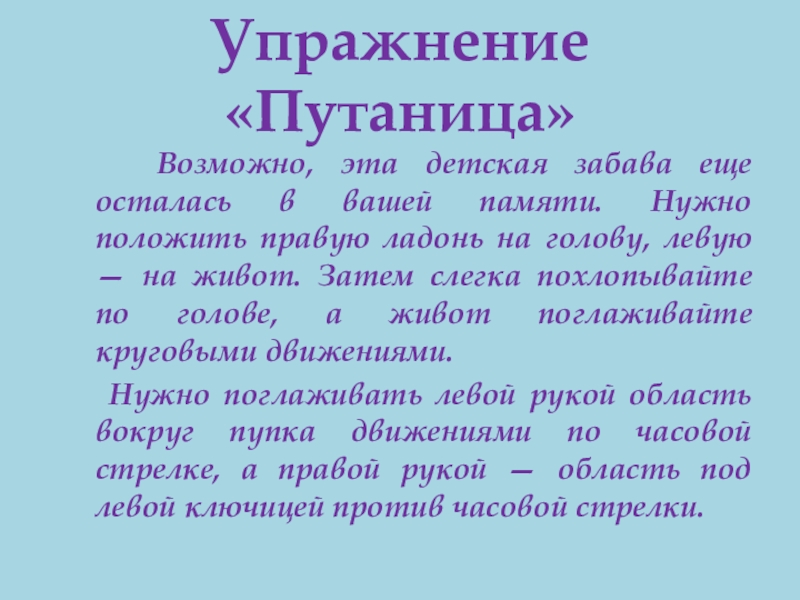 Упражнение «Путаница»

Возможно, эта детская забава еще осталась в вашей памяти. Нужно положить правую ладонь на голову, левую — на живот. Затем слегка похлопывайте по голове, а живот поглаживайте круговыми движениями.

Нужно поглаживать левой рукой область вокруг пупка движениями по часовой стрелке, а правой рукой — область под левой ключицей против часовой стрелки.